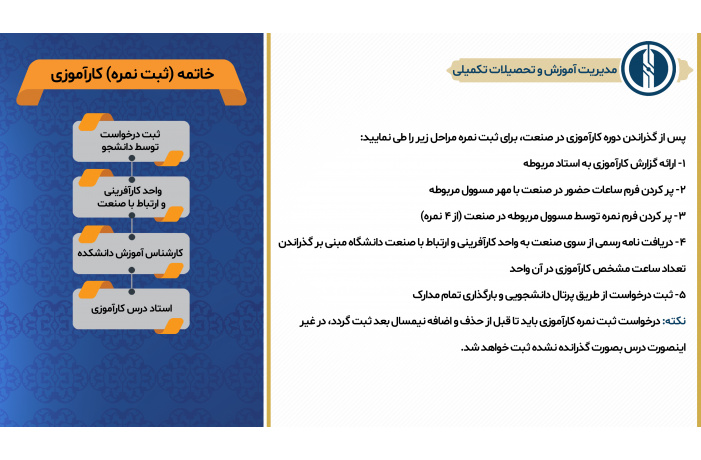 مدیریت آموزش و تحصیلات تکمیلی

پس از گذراندن دوره کارآموزی در صنعت، برای ثبت نمره مراحل زیر را طی نمایید:

۱- ارائه گزارش کارآموزی به استاد مربوطه

۲- پر کردن فرم ساعات حضور در صنعت با مهر مسوول مربوطه

۳- پر کردن فرم نمره توسط مسوول مربوطه در صنعت (از ۴ نمره)

۴- دریافت نامه رسمی از سوی صنعت به واحد کارآفرینی و ارتباط با صنعت دانشگاه مبنی بر گذراندن تعداد ساعت مشخص کارآموزی در آن واحد

۵- ثبت درخواست از طریق پرتال دانشجویی و بارگذاری تمام مدارک

نکته: درخواست ثبت نمره کارآموزی باید تا قبل از حذف و اضافه نیمسال بعد ثبت گردد، در غیر اینصورت درس بصورت گذرانده نشده ثبت خواهد شد.

خاتمه (ثبت نمره) کارآموزی

ثبت درخواست
توسط دانشجو

واحد کارآفرینی
و ارتباط با صنعت

کارشناس آموزش دانشکده

استاد درس کارآموزی